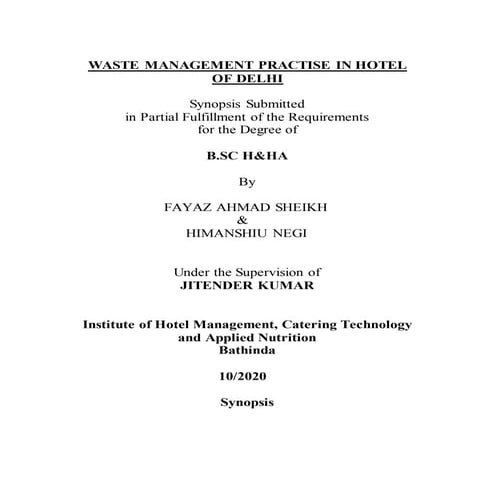 WASTE MANAGEMENT PRACTISE IN HOTEL OF DELHI

Synopsis Submitted
in Partial Fulfillment of the Requirements
for the Degree of

B.SC H&HA

By

FAYAZ AHMAD SHEIKH
&
HIMANSHIU NEGI

Under the Supervision of
JITENDER KUMAR

Institute of Hotel Management, Catering Technology and Applied Nutrition
Bathinda

10/2020

Synopsis